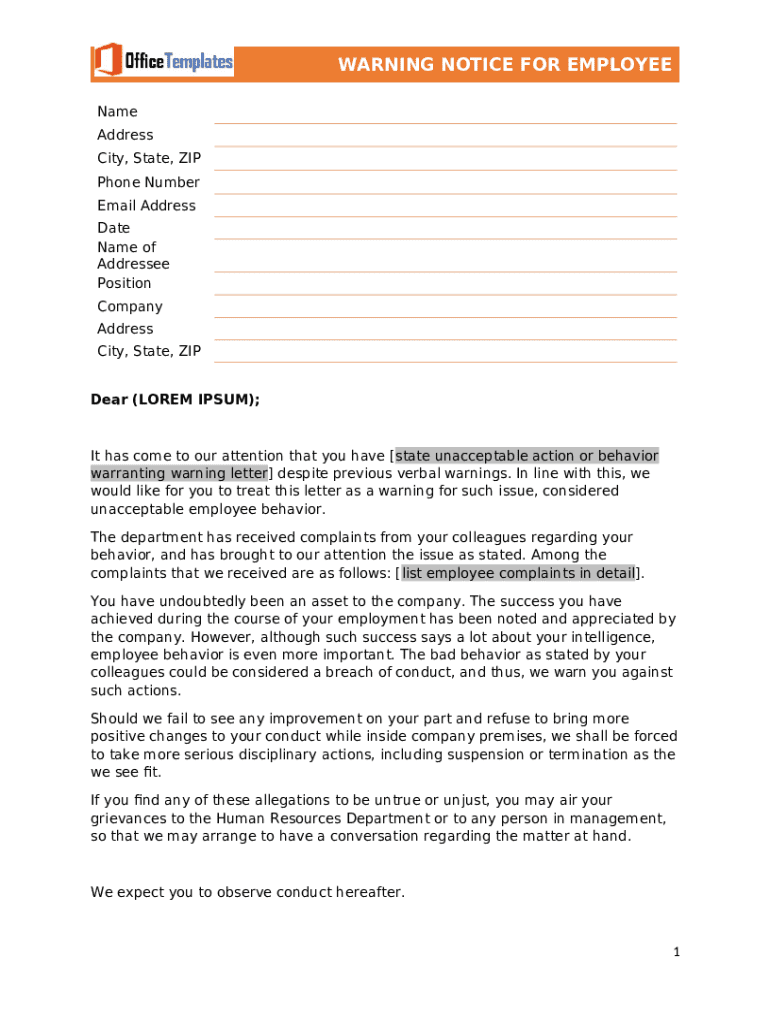 OfficeTemplates

WARNING NOTICE FOR EMPLOYEE

Name
Address
City, State, ZIP
Phone Number
Email Address
Date
Name of Addressee
Position
Company
Address
City, State, ZIP

Dear (LOREM IPSUM);

It has come to our attention that you have [state unacceptable action or behavior warranting warning letter] despite previous verbal warnings. In line with this, we would like for you to treat this letter as a warning for such issue, considered unacceptable employee behavior.

The department has received complaints from your colleagues regarding your behavior, and has brought to our attention the issue as stated. Among the complaints that we received are as follows: [list employee complaints in detail].

You have undoubtedly been an asset to the company. The success you have achieved during the course of your employment has been noted and appreciated by the company. However, although such success says a lot about your intelligence, employee behavior is even more important. The bad behavior as stated by your colleagues could be considered a breach of conduct, and thus, we warn you against such actions.

Should we fail to see any improvement on your part and refuse to bring more positive changes to your conduct while inside company premises, we shall be forced to take more serious disciplinary actions, including suspension or termination as the we see fit.

If you find any of these allegations to be untrue or unjust, you may air your grievances to the Human Resources Department or to any person in management, so that we may arrange to have a conversation regarding the matter at hand.

We expect you to observe conduct hereafter.

1